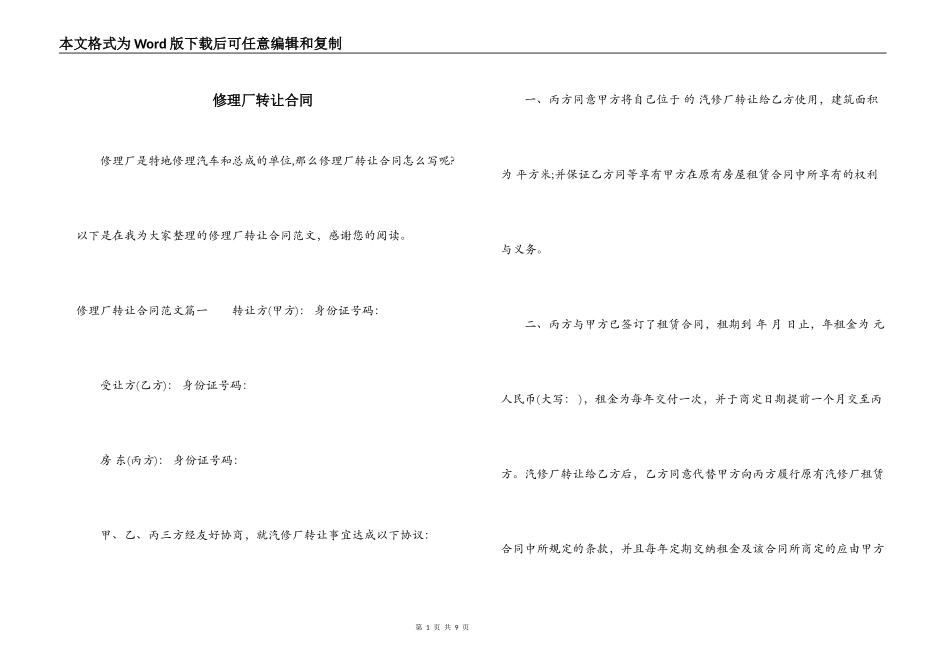 本文格式为Word版下载后可任意编辑和复制

修理厂转让合同

修理厂是特地修理汽车和总成的单位,那么修理厂转让合同怎么写呢?以下是在我为大家整理的修理厂转让合同范文，感谢您的阅读。

修理厂转让合同范文篇一　　转让方(甲方):　身份证号码:

受让方(乙方):　身份证号码:

房 东(丙方):　身份证号码:

甲、乙、丙三方经友好协商，就汽修厂转让事宜达成以下协议:

一、丙方同意甲方将自己位于 的 汽修厂转让给乙方使用，建筑面积为 平方米;并保证乙方同等享有甲方在原有房屋租赁合同中所享有的权利与义务。

二、丙方与甲方已签订了租赁合同，租期到 年 月 日止，年租金为 元人民币(大写:　)，租金为每年交付一次，并于商定日期提前一个月交至丙方。汽修厂转让给乙方后，乙方同意代替甲方向丙方履行原有汽修厂租赁合同中所规定的条款，并且每年定期交纳租金及该合同所商定的应由甲方

第 1 页 共 9 页